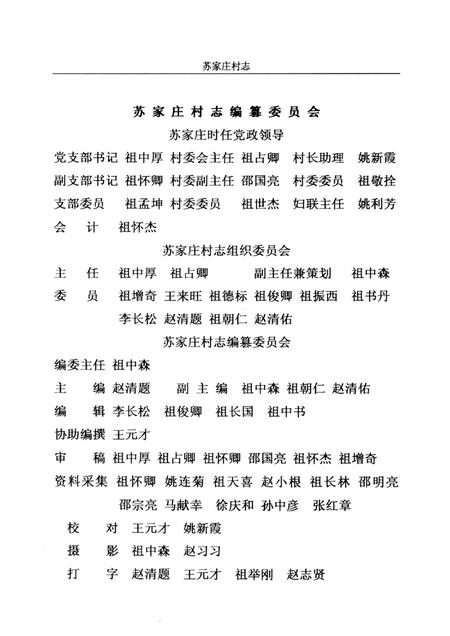 苏家庄村志

苏家庄村志编纂委员会

苏家庄时任党政领导

党支部书记 祖中厚 村委会主任 祖占卿 村长助理 姚新霞

副支部书记 祖怀卿 村委副主任 邵国亮 村委委员 祖敬拴

支部委员 祖孟坤 村委委员 祖世杰 妇联主任 姚利芳

会 计 祖怀杰

苏家庄村志组织委员会

主 任 祖中厚 祖占卿 副主任兼策划 祖中森

委 员 祖增奇 王来旺 祖德标 祖俊卿 祖振西 祖书丹 李长松 赵清题 祖朝仁 赵清佑

苏家庄村志编纂委员会

编委主任 祖中森

主 编 赵清题 副 主 编 祖中森 祖朝仁 赵清佑

编 辑 李长松 祖俊卿 祖长国 祖中书

协助编撰 王元才

审 稿 祖中厚 祖占卿 祖怀卿 邵国亮 祖怀杰 祖增奇

资料采集 祖怀卿 姚连菊 祖天喜 赵小根 祖长林 邵明亮 邵宗亮 马献幸 徐庆和 孙中彦 张红章

校 对 王元才 姚新霞

摄 影 祖中森 赵习习

打 字 赵清题 王元才 祖举刚 赵志贤